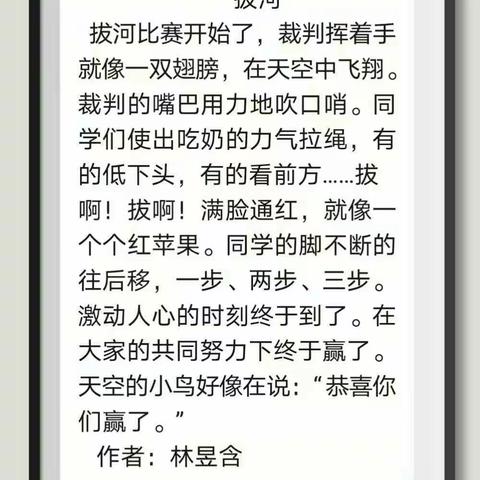 拔河

拔河比赛开始了，裁判挥着手就像一双翅膀，在天空中飞翔。裁判的嘴巴用力地吹口哨。同学们使出吃奶的力气拉绳，有的低下头，有的看前方……拔啊！拔啊！满脸通红，就像一个个红苹果。同学的脚不断的往后移，一步、两步、三步。激动人心的时刻终于到了。在大家的共同努力下终于赢了。天空的小鸟好像在说：“恭喜你们赢了。”

作者：林昱含